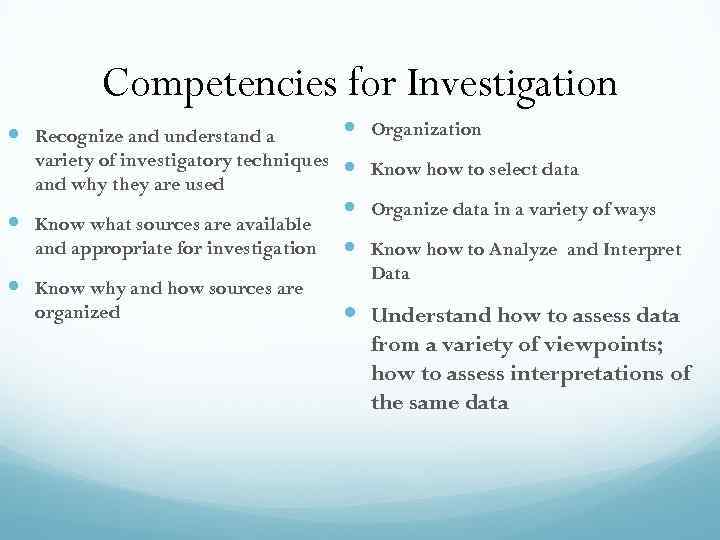 Competencies for Investigation

• Recognize and understand a variety of investigatory techniques and why they are used

• Know what sources are available and appropriate for investigation

• Know why and how sources are organized

• Organization

• Know how to select data

• Organize data in a variety of ways

• Know how to Analyze and Interpret Data

• Understand how to assess data from a variety of viewpoints; how to assess interpretations of the same data